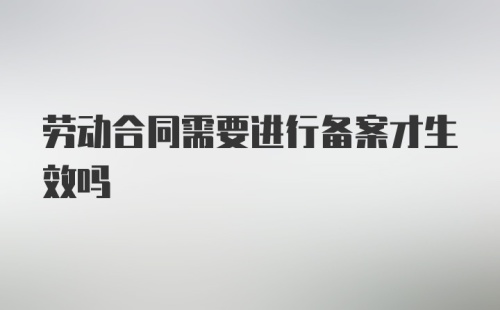 劳动合同需要进行备案才生效吗